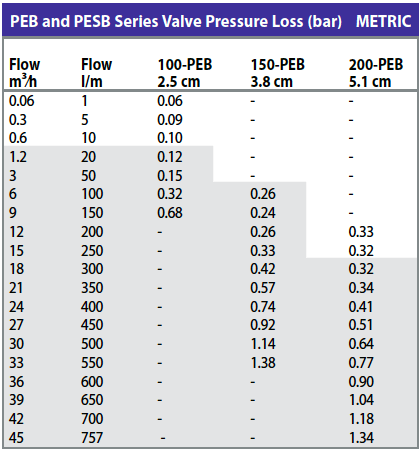 PEB and PESB Series Valve Pressure Loss (bar) METRIC

| Flow $m^3/h$ | Flow l/m | 100-PEB 2.5 cm | 150-PEB 3.8 cm | 200-PEB 5.1 cm |
|---|---|---|---|---|
| 0.06 | 1 | 0.06 | - | - |
| 0.3 | 5 | 0.09 | - | - |
| 0.6 | 10 | 0.10 | - | - |
| 1.2 | 20 | 0.12 | - | - |
| 3 | 50 | 0.15 | - | - |
| 6 | 100 | 0.32 | 0.26 | - |
| 9 | 150 | 0.68 | 0.24 | - |
| 12 | 200 | - | 0.26 | 0.33 |
| 15 | 250 | - | 0.33 | 0.32 |
| 18 | 300 | - | 0.42 | 0.32 |
| 21 | 350 | - | 0.57 | 0.34 |
| 24 | 400 | - | 0.74 | 0.41 |
| 27 | 450 | - | 0.92 | 0.51 |
| 30 | 500 | - | 1.14 | 0.64 |
| 33 | 550 | - | 1.38 | 0.77 |
| 36 | 600 | - | - | 0.90 |
| 39 | 650 | - | - | 1.04 |
| 42 | 700 | - | - | 1.18 |
| 45 | 757 | - | - | 1.34 |